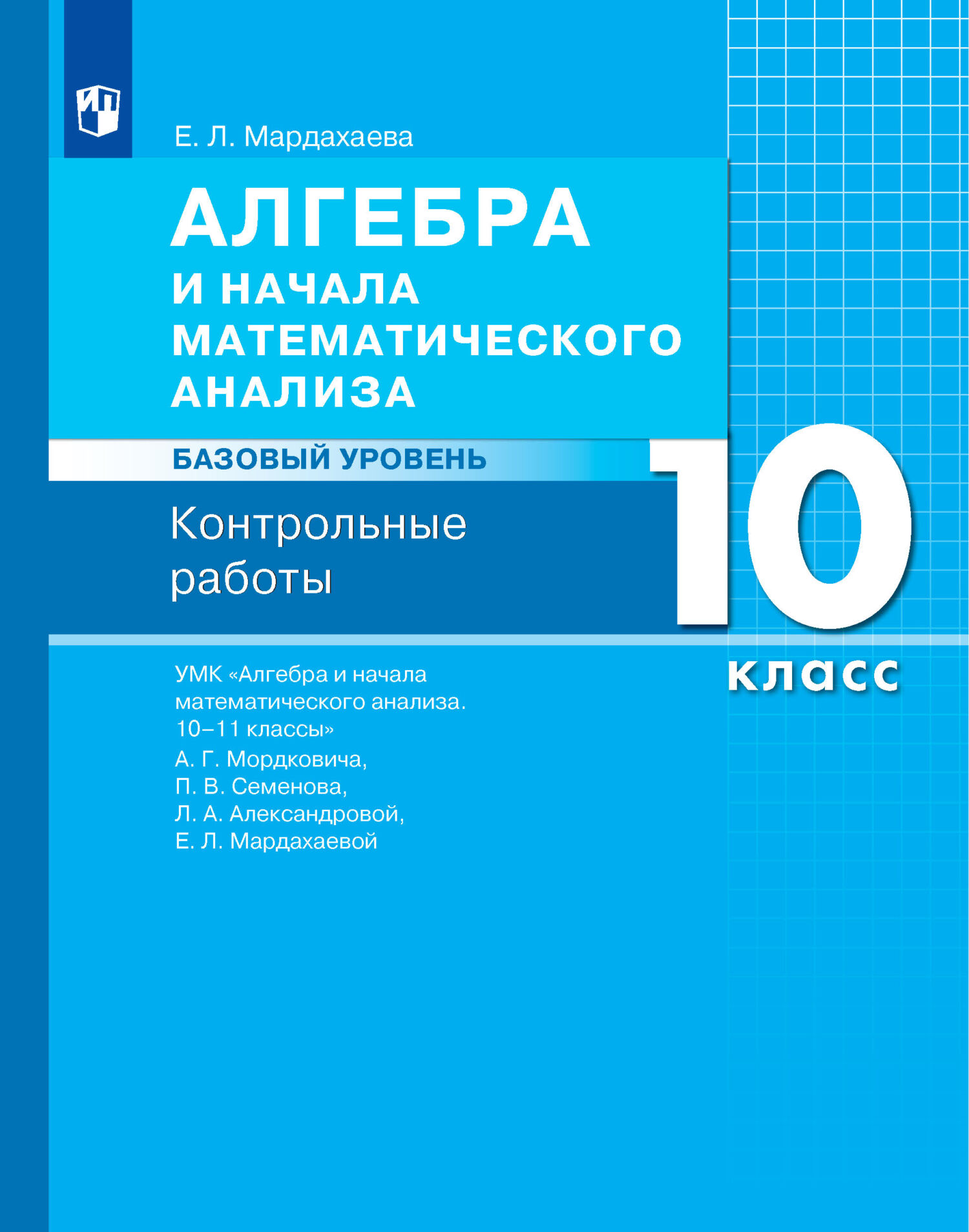 Е. Л. Мардахаева

АЛГЕБРА
И НАЧАЛА
МАТЕМАТИЧЕСКОГО
АНАЛИЗА

БАЗОВЫЙ УРОВЕНЬ

Контрольные работы

10 класс

УМК «Алгебра и начала математического анализа. 10–11 классы»
А. Г. Мордковича,
П. В. Семенова,
Л. А. Александровой,
Е. Л. Мардахаевой